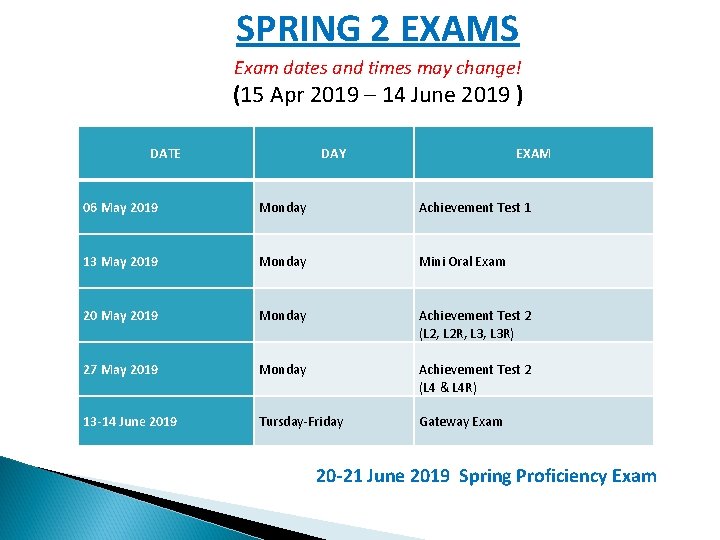 SPRING 2 EXAMS

Exam dates and times may change!

(15 Apr 2019 – 14 June 2019 )

| DATE | DAY | EXAM |
|---|---|---|
| 06 May 2019 | Monday | Achievement Test 1 |
| 13 May 2019 | Monday | Mini Oral Exam |
| 20 May 2019 | Monday | Achievement Test 2 (L2, L2R, L3, L3R) |
| 27 May 2019 | Monday | Achievement Test 2 (L4 & L4R) |
| 13-14 June 2019 | Tursday-Friday | Gateway Exam |

20-21 June 2019 Spring Proficiency Exam